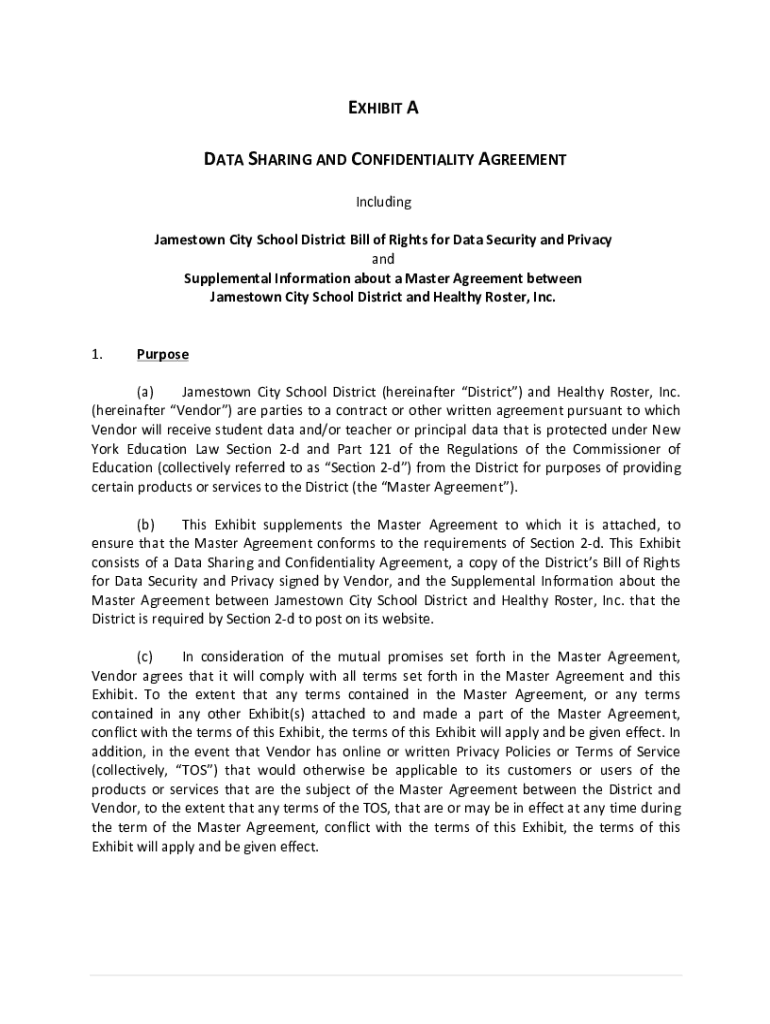 EXHIBIT A

DATA SHARING AND CONFIDENTIALITY AGREEMENT

Including

Jamestown City School District Bill of Rights for Data Security and Privacy
and
Supplemental Information about a Master Agreement between
Jamestown City School District and Healthy Roster, Inc.

1. Purpose

(a) Jamestown City School District (hereinafter "District") and Healthy Roster, Inc. (hereinafter "Vendor") are parties to a contract or other written agreement pursuant to which Vendor will receive student data and/or teacher or principal data that is protected under New York Education Law Section 2-d and Part 121 of the Regulations of the Commissioner of Education (collectively referred to as "Section 2-d") from the District for purposes of providing certain products or services to the District (the "Master Agreement").

(b) This Exhibit supplements the Master Agreement to which it is attached, to ensure that the Master Agreement conforms to the requirements of Section 2-d. This Exhibit consists of a Data Sharing and Confidentiality Agreement, a copy of the District's Bill of Rights for Data Security and Privacy signed by Vendor, and the Supplemental Information about the Master Agreement between Jamestown City School District and Healthy Roster, Inc. that the District is required by Section 2-d to post on its website.

(c) In consideration of the mutual promises set forth in the Master Agreement, Vendor agrees that it will comply with all terms set forth in the Master Agreement and this Exhibit. To the extent that any terms contained in the Master Agreement, or any terms contained in any other Exhibit(s) attached to and made a part of the Master Agreement, conflict with the terms of this Exhibit, the terms of this Exhibit will apply and be given effect. In addition, in the event that Vendor has online or written Privacy Policies or Terms of Service (collectively, "TOS") that would otherwise be applicable to its customers or users of the products or services that are the subject of the Master Agreement between the District and Vendor, to the extent that any terms of the TOS, that are or may be in effect at any time during the term of the Master Agreement, conflict with the terms of this Exhibit, the terms of this Exhibit will apply and be given effect.